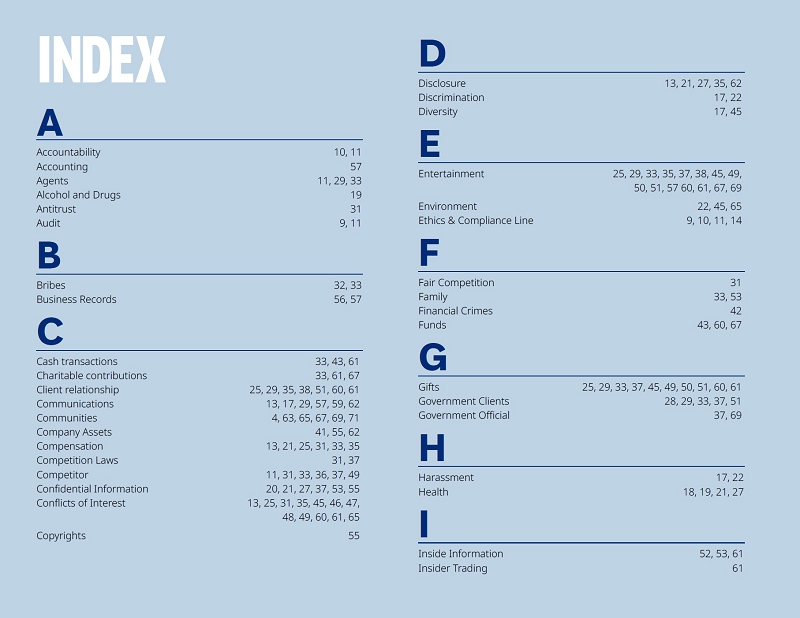 INDEX

A

Accountability 10, 11
Accounting 57
Agents 11, 29, 33
Alcohol and Drugs 19
Antitrust 31
Audit 9, 11

B

Bribes 32, 33
Business Records 56, 57

C

Cash transactions 33, 43, 61
Charitable contributions 33, 61, 67
Client relationship 25, 29, 35, 38, 51, 60, 61
Communications 13, 17, 29, 57, 59, 62
Communities 4, 63, 65, 67, 69, 71
Company Assets 41, 55, 62
Compensation 13, 21, 25, 31, 33, 35
Competition Laws 31, 37
Competitor 11, 31, 33, 36, 37, 49
Confidential Information 20, 21, 27, 37, 53, 55
Conflicts of Interest 13, 25, 31, 35, 45, 46, 47, 48, 49, 60, 61, 65

Copyrights 55

D

Disclosure 13, 21, 27, 35, 62
Discrimination 17, 22
Diversity 17, 45

E

Entertainment 25, 29, 33, 35, 37, 38, 45, 49, 50, 51, 57 60, 61, 67, 69

Environment 22, 45, 65
Ethics & Compliance Line 9, 10, 11, 14

F

Fair Competition 31
Family 33, 53
Financial Crimes 42
Funds 43, 60, 67

G

Gifts 25, 29, 33, 37, 45, 49, 50, 51, 60, 61
Government Clients 28, 29, 33, 37, 51
Government Official 37, 69

H

Harassment 17, 22
Health 18, 19, 21, 27

I

Inside Information 52, 53, 61
Insider Trading 61